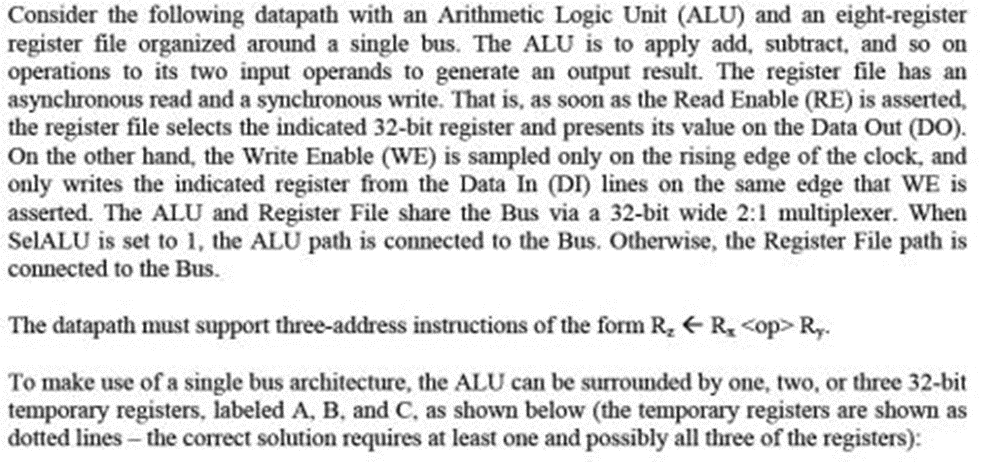 Consider the following datapath with an Arithmetic Logic Unit (ALU) and an eight-register register file organized around a single bus. The ALU is to apply add, subtract, and so on operations to its two input operands to generate an output result. The register file has an asynchronous read and a synchronous write. That is, as soon as the Read Enable (RE) is asserted, the register file selects the indicated 32-bit register and presents its value on the Data Out (DO). On the other hand, the Write Enable (WE) is sampled only on the rising edge of the clock, and only writes the indicated register from the Data In (DI) lines on the same edge that WE is asserted. The ALU and Register File share the Bus via a 32-bit wide 2:1 multiplexer. When SelALU is set to 1, the ALU path is connected to the Bus. Otherwise, the Register File path is connected to the Bus.

The datapath must support three-address instructions of the form $R_z \leftarrow R_x$ <op> $R_y$.

To make use of a single bus architecture, the ALU can be surrounded by one, two, or three 32-bit temporary registers, labeled A, B, and C, as shown below (the temporary registers are shown as dotted lines – the correct solution requires at least one and possibly all three of the registers):